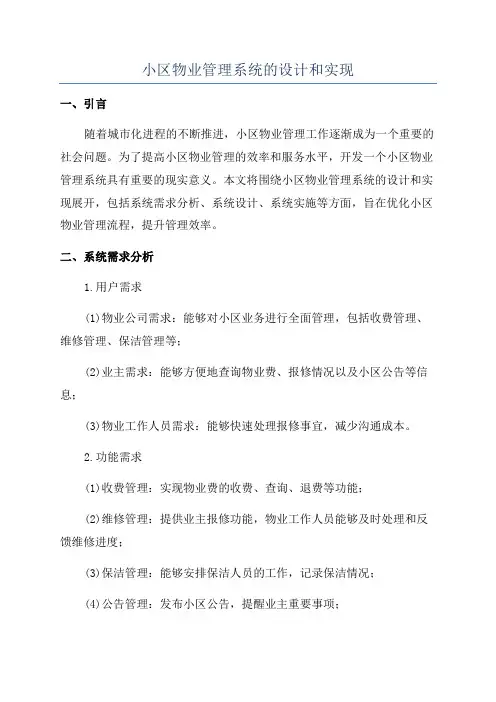 小区物业管理系统的设计和实现

一、引言

随着城市化进程的不断推进，小区物业管理工作逐渐成为一个重要的社会问题。为了提高小区物业管理的效率和服务水平，开发一个小区物业管理系统具有重要的现实意义。本文将围绕小区物业管理系统的设计和实现展开，包括系统需求分析、系统设计、系统实施等方面，旨在优化小区物业管理流程，提升管理效率。

二、系统需求分析

1.用户需求

(1)物业公司需求：能够对小区业务进行全面管理，包括收费管理、维修管理、保洁管理等；

(2)业主需求：能够方便地查询物业费、报修情况以及小区公告等信息；

(3)物业工作人员需求：能够快速处理报修事宜，减少沟通成本。

2.功能需求

(1)收费管理：实现物业费的收费、查询、退费等功能；

(2)维修管理：提供业主报修功能，物业工作人员能够及时处理和反馈维修进度；

(3)保洁管理：能够安排保洁人员的工作，记录保洁情况；

(4)公告管理：发布小区公告，提醒业主重要事项；